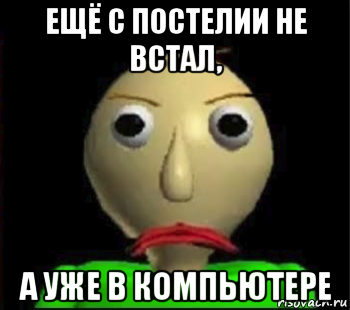 ЕЩЁ С ПОСТЕЛИИ НЕ ВСТАЛ,

А УЖЕ В КОМПЬЮТЕРЕ

risovach.ru